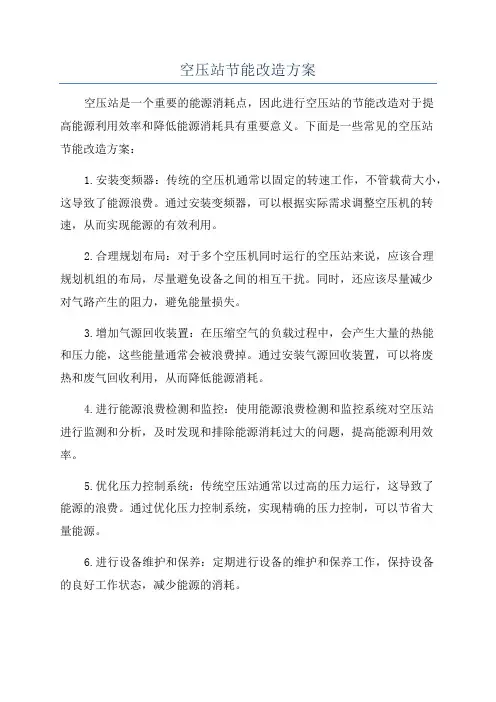 空压站节能改造方案

空压站是一个重要的能源消耗点，因此进行空压站的节能改造对于提高能源利用效率和降低能源消耗具有重要意义。下面是一些常见的空压站节能改造方案：

1.安装变频器：传统的空压机通常以固定的转速工作，不管载荷大小，这导致了能源浪费。通过安装变频器，可以根据实际需求调整空压机的转速，从而实现能源的有效利用。

2.合理规划布局：对于多个空压机同时运行的空压站来说，应该合理规划机组的布局，尽量避免设备之间的相互干扰。同时，还应该尽量减少对气路产生的阻力，避免能量损失。

3.增加气源回收装置：在压缩空气的负载过程中，会产生大量的热能和压力能，这些能量通常会被浪费掉。通过安装气源回收装置，可以将废热和废气回收利用，从而降低能源消耗。

4.进行能源浪费检测和监控：使用能源浪费检测和监控系统对空压站进行监测和分析，及时发现和排除能源消耗过大的问题，提高能源利用效率。

5.优化压力控制系统：传统空压站通常以过高的压力运行，这导致了能源的浪费。通过优化压力控制系统，实现精确的压力控制，可以节省大量能源。

6.进行设备维护和保养：定期进行设备的维护和保养工作，保持设备的良好工作状态，减少能源的消耗。